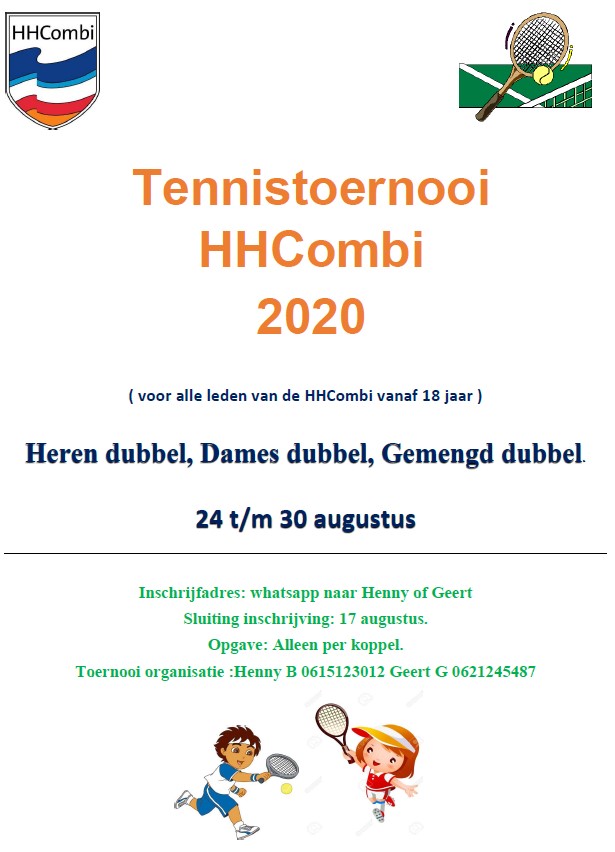 HHCombi

Tennistoernooi
HHCombi
2020

( voor alle leden van de HHCombi vanaf 18 jaar )

Heren dubbel, Dames dubbel, Gemengd dubbel.

24 t/m 30 augustus

Inschrijfadres: whatsapp naar Henny of Geert
Sluiting inschrijving: 17 augustus.
Opgave: Alleen per koppel.
Toernooi organisatie :Henny B 0615123012 Geert G 0621245487